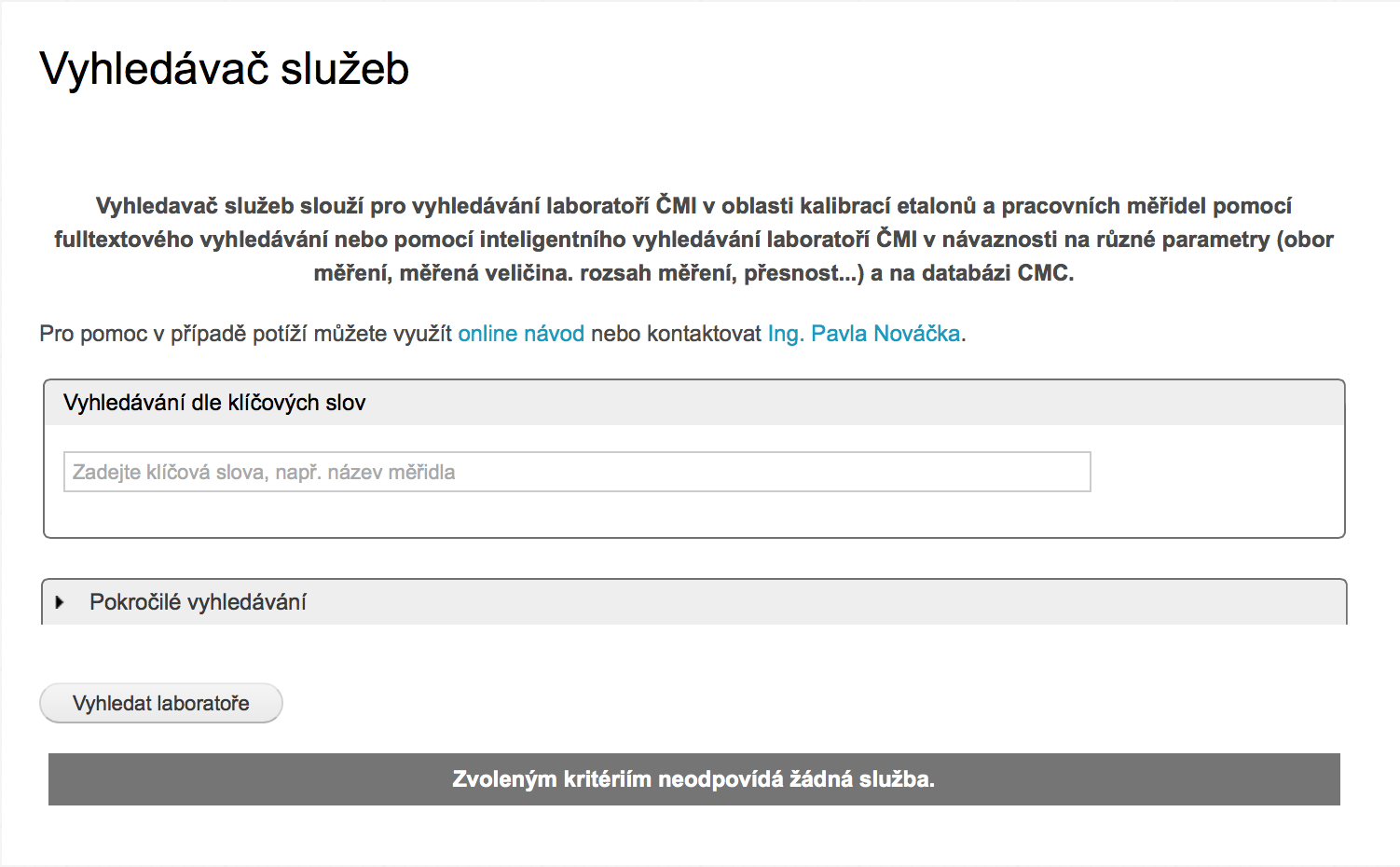 Vyhledávač služeb

Vyhledavač služeb slouží pro vyhledávání laboratoří ČMI v oblasti kalibrací etalonů a pracovních měřidel pomocí fulltextového vyhledávání nebo pomocí inteligentního vyhledávání laboratoří ČMI v návaznosti na různé parametry (obor měření, měřená veličina. rozsah měření, přesnost...) a na databázi CMC.

Pro pomoc v případě potíží můžete využít online návod nebo kontaktovat Ing. Pavla Nováčka.

Vyhledávání dle klíčových slov

Zadejte klíčová slova, např. název měřidla

Pokročilé vyhledávání

Vyhledat laboratoře

Zvoleným kritériím neodpovídá žádná služba.